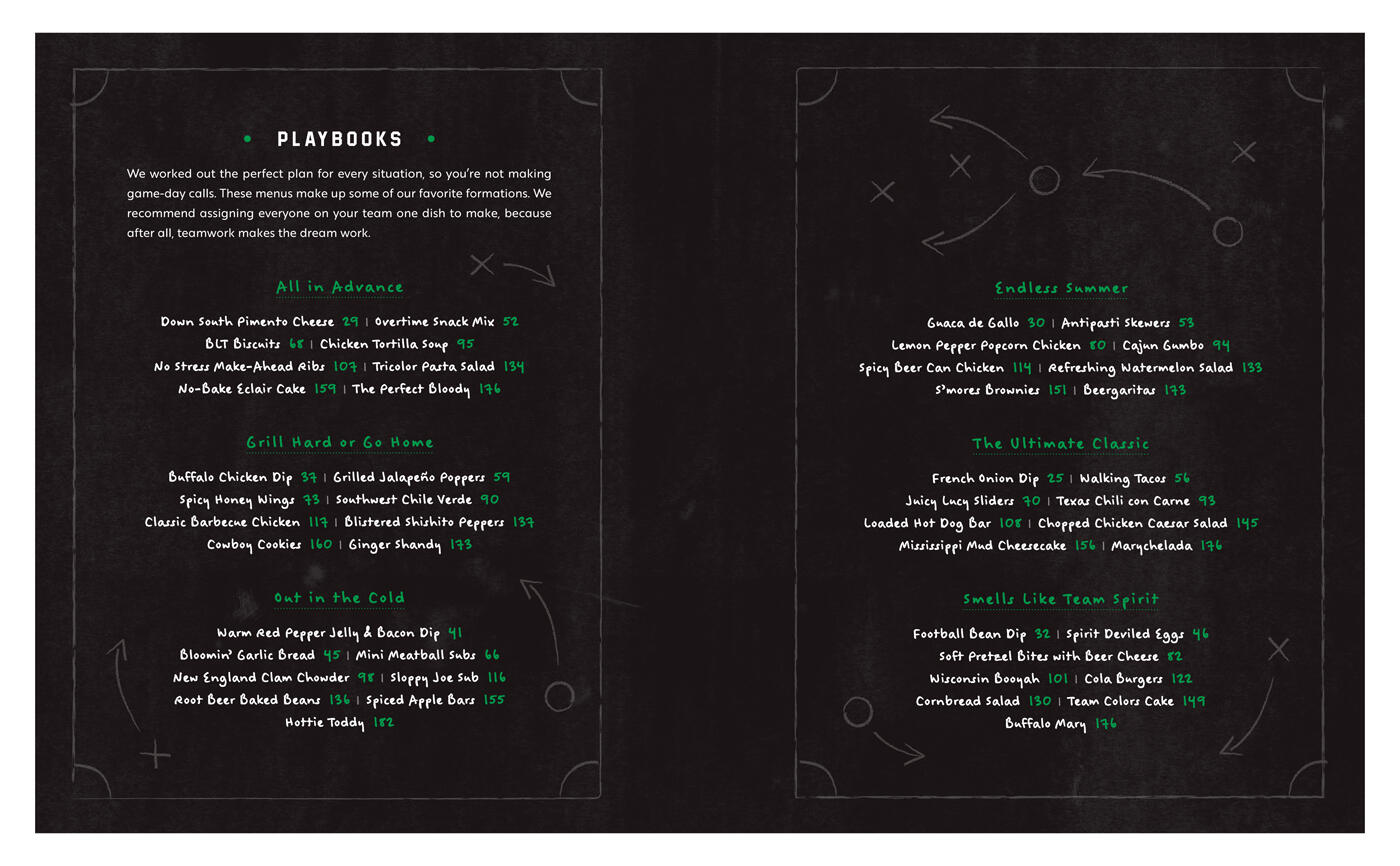 • PLAYBOOKS •

We worked out the perfect plan for every situation, so you're not making game-day calls. These menus make up some of our favorite formations. We recommend assigning everyone on your team one dish to make, because after all, teamwork makes the dream work.

All in Advance

Down South Pimento Cheese 29 | Overtime Snack Mix 52
BLT Biscuits 68 | Chicken Tortilla Soup 95
No Stress Make-Ahead Ribs 107 | Tricolor Pasta Salad 134
No-Bake Eclair Cake 159 | The Perfect Bloody 176

Grill Hard or Go Home

Buffalo Chicken Dip 37 | Grilled Jalapeño Poppers 59
Spicy Honey Wings 73 | Southwest Chile Verde 90
Classic Barbecue Chicken 117 | Blistered Shishito Peppers 137
Cowboy Cookies 160 | Ginger Shandy 173

Out in the Cold

Warm Red Pepper Jelly & Bacon Dip 41
Bloomin' Garlic Bread 45 | Mini Meatball Subs 66
New England Clam Chowder 98 | Sloppy Joe Sub 116
Root Beer Baked Beans 136 | Spiced Apple Bars 155
Hottie Toddy 182

Endless Summer

Guaca de Gallo 30 | Antipasti Skewers 53
Lemon Pepper Popcorn Chicken 80 | Cajun Gumbo 94
Spicy Beer Can Chicken 114 | Refreshing Watermelon Salad 133
S'mores Brownies 151 | Beergaritas 173

The Ultimate Classic

French Onion Dip 25 | Walking Tacos 56
Juicy Lucy Sliders 70 | Texas Chili con Carne 93
Loaded Hot Dog Bar 108 | Chopped Chicken Caesar Salad 145
Mississippi Mud Cheesecake 156 | Marychelada 176

Smells Like Team Spirit

Football Bean Dip 32 | Spirit Deviled Eggs 46
Soft Pretzel Bites with Beer Cheese 82
Wisconsin Booyah 101 | Cola Burgers 122
Cornbread Salad 130 | Team Colors Cake 149
Buffalo Mary 176